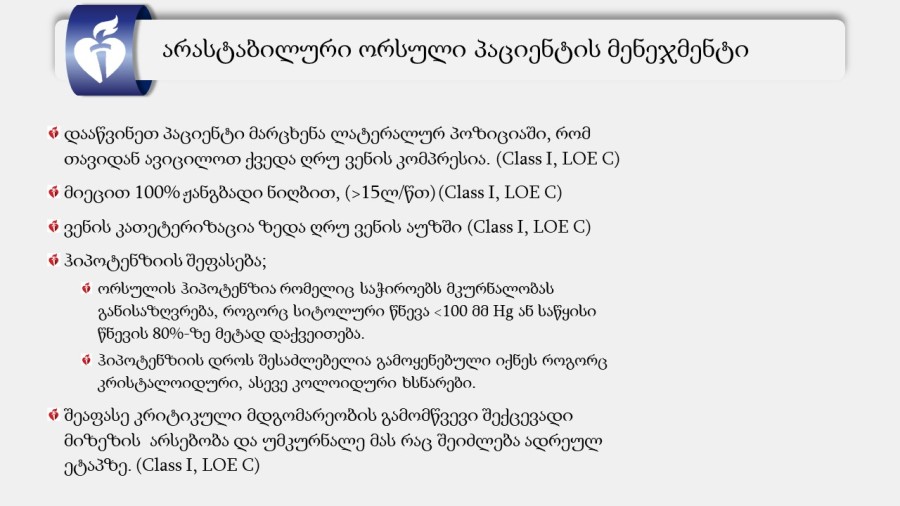 არასტაბილური ორსული პაციენტის მენეჯმენტი

დააწვინეთ პაციენტი მარცხენა ლატერალურ პოზიციაში, რომ თავიდან ავიცილოთ ქვედა ღრუ ვენის კომპრესია. (Class I, LOE C)

მიეცით 100% ჟანგბადი ნიღბით, (>15ლ/წთ) (Class I, LOE C)

ვენის კათეტერიზაცია ზედა ღრუ ვენის აუზში (Class I, LOE C)

ჰიპოტენზიის შეფასება;

ორსულის ჰიპოტენზია რომელიც საჭიროებს მკურნალობას განისაზღვრება, როგორც სისტოლური წნევა <100 მმ Hg ან საწყისი წნევის 80%-ზე მეტად დაქვეითება.

ჰიპოტენზიის დროს შესაძლებელია გამოყენებული იქნეს როგორც კრისტალოიდური, ასევე კოლოიდური ხსნარები.

შეაფასე კრიტიკული მდგომარეობის გამომწვევი შექცევადი მიზეზის არსებობა და უმკურნალე მას რაც შეიძლება ადრეულ ეტაპზე. (Class I, LOE C)